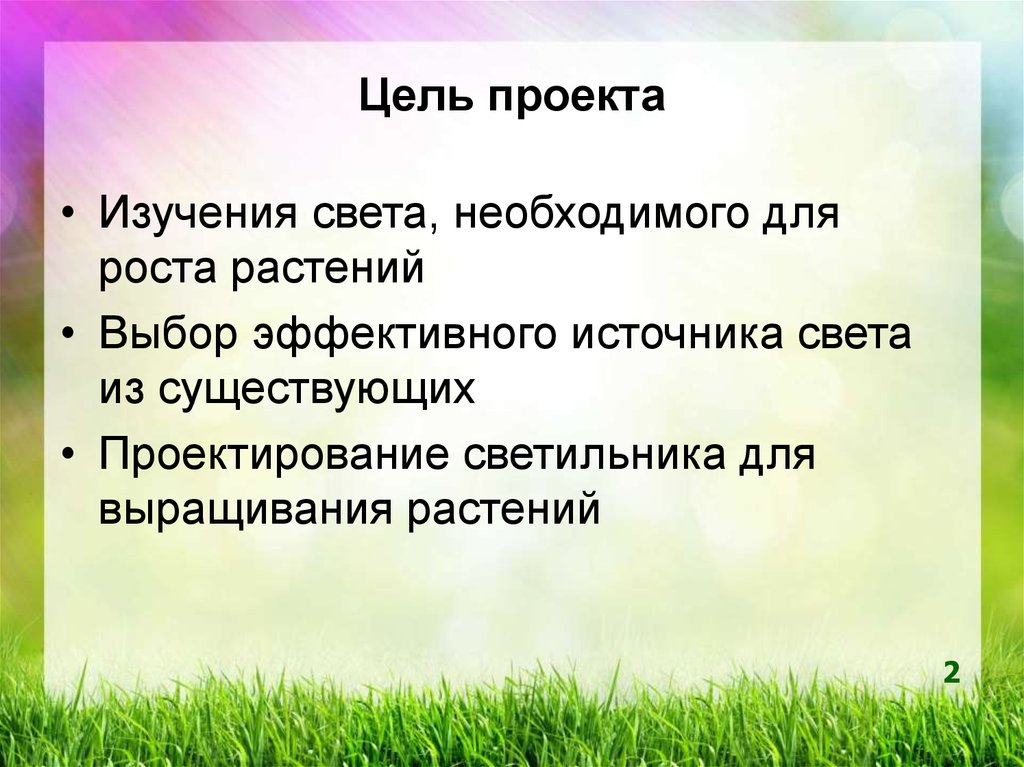 Цель проекта

• Изучения света, необходимого для роста растений
• Выбор эффективного источника света из существующих
• Проектирование светильника для выращивания растений

2